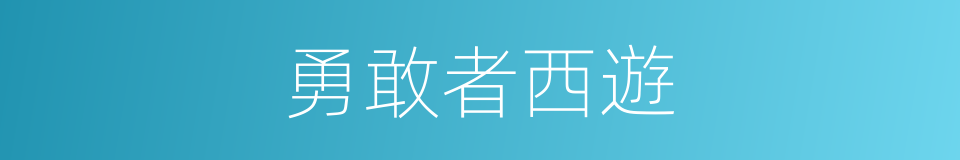 勇敢者西遊